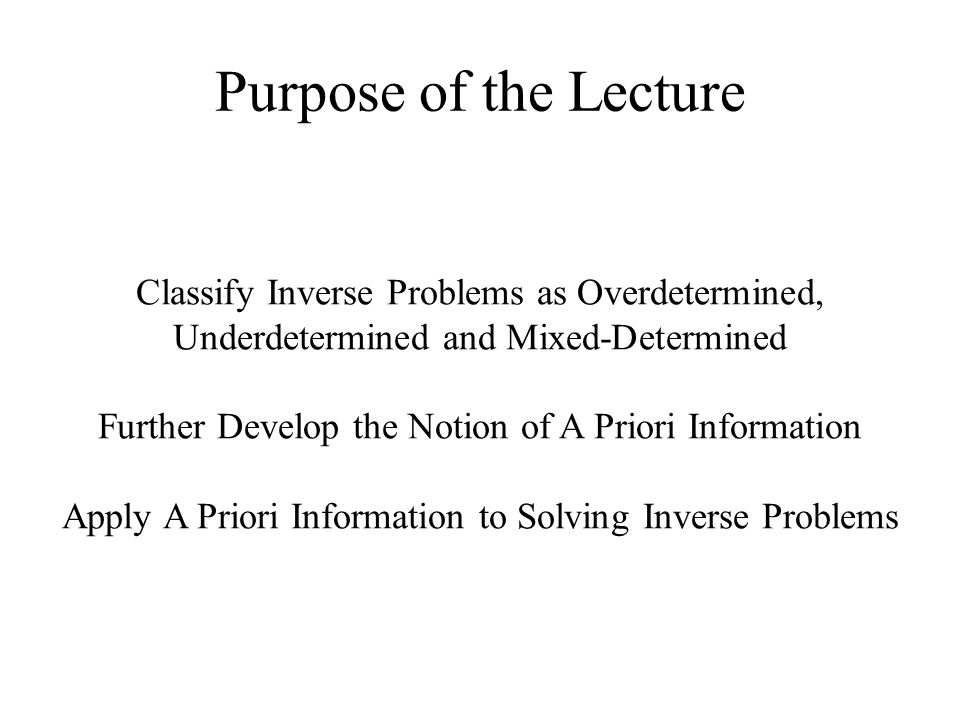 Purpose of the Lecture

Classify Inverse Problems as Overdetermined, Underdetermined and Mixed-Determined

Further Develop the Notion of A Priori Information

Apply A Priori Information to Solving Inverse Problems